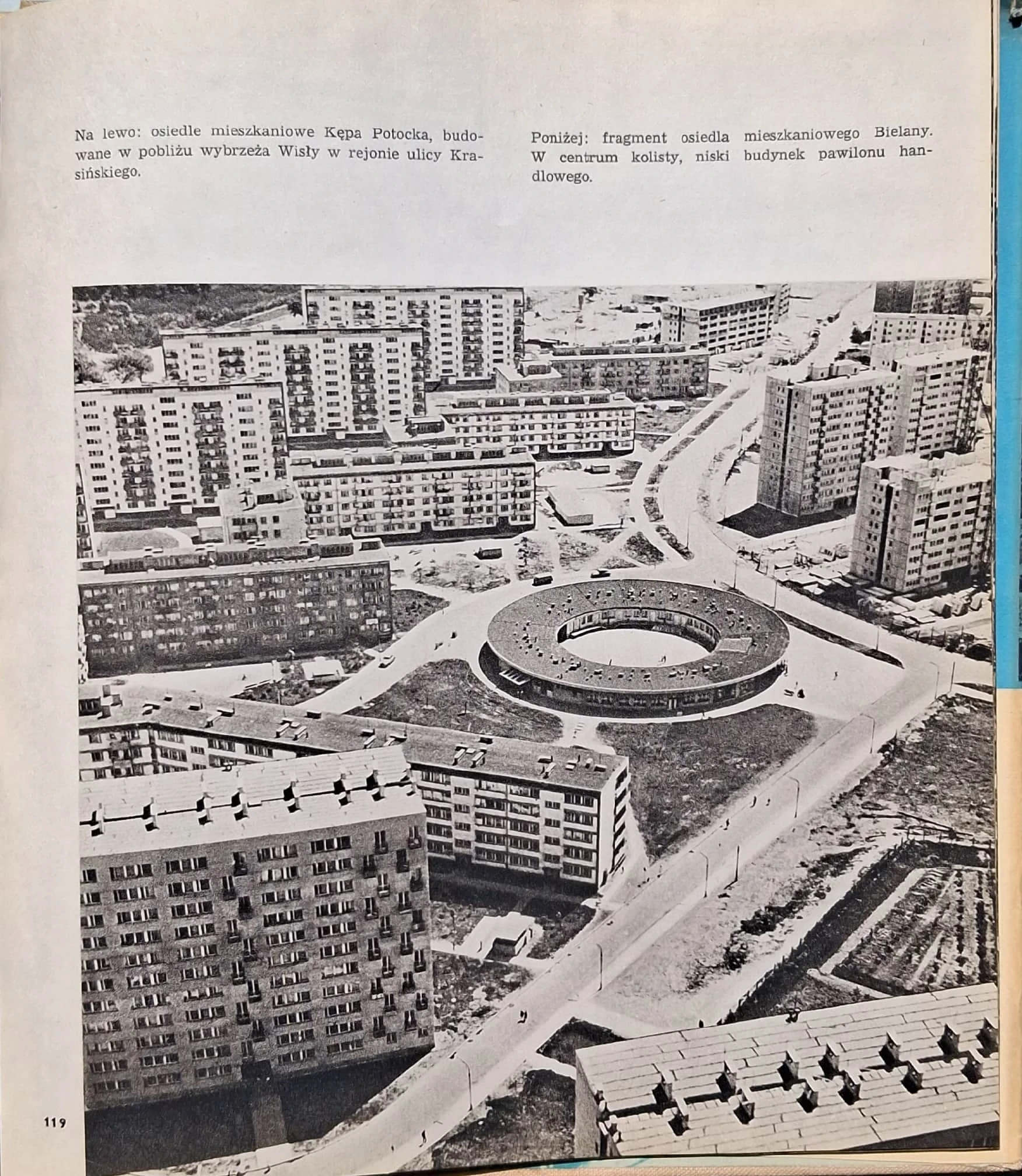 Na lewo: osiedle mieszkaniowe Kępa Potocka, budowane w pobliżu wybrzeża Wisły w rejonie ulicy Krasińskiego.

Poniżej: fragment osiedla mieszkaniowego Bielany. W centrum kolisty, niski budynek pawilonu handlowego.

119